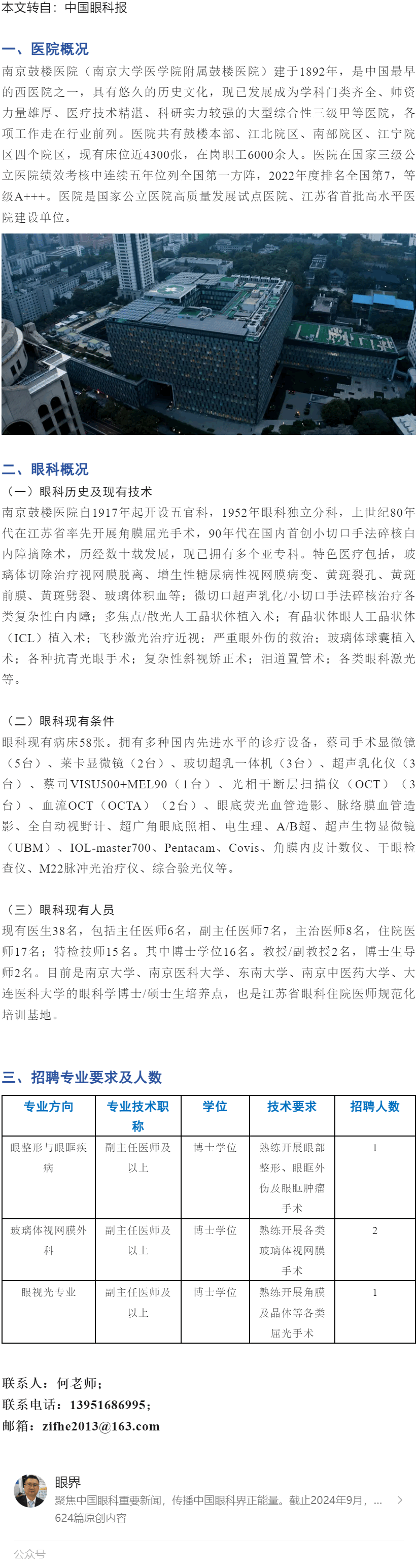 本文转自：中国眼科报

一、医院概况

南京鼓楼医院（南京大学医学院附属鼓楼医院）建于1892年，是中国最早的西医院之一，具有悠久的历史文化，现已发展成为学科门类齐全、师资力量雄厚、医疗技术精湛、科研实力较强的大型综合性三级甲等医院，各项工作走在行业前列。医院共有鼓楼本部、江北院区、南部院区、江宁院区四个院区，现有床位近4300张，在岗职工6000余人。医院在国家三级公立医院绩效考核中连续五年位列全国第一方阵，2022年度排名全国第7，等级A+++。医院是国家公立医院高质量发展试点医院、江苏省首批高水平医院建设单位。

二、眼科概况

（一）眼科历史及现有技术

南京鼓楼医院自1917年起开设五官科，1952年眼科独立分科，上世纪80年代在江苏省率先开展角膜屈光手术，90年代在国内首创小切口手法碎核白内障摘除术，历经数十载发展，现已拥有多个亚专科。特色医疗包括，玻璃体切除治疗视网膜脱离、增生性糖尿病性视网膜病变、黄斑裂孔、黄斑前膜、黄斑劈裂、玻璃体积血等；微切口超声乳化/小切口手法碎核治疗各类复杂性白内障；多焦点/散光人工晶状体植入术；有晶状体眼人工晶状体（ICL）植入术；飞秒激光治疗近视；严重眼外伤的救治；玻璃体球囊植入术；各种抗青光眼手术；复杂性斜视矫正术；泪道置管术；各类眼科激光等。

（二）眼科现有条件

眼科现有病床58张。拥有多种国内先进水平的诊疗设备，蔡司手术显微镜（5台）、莱卡显微镜（2台）、玻切超乳一体机（3台）、超声乳化仪（3台）、蔡司VISU500+MEL90（1台）、光相干断层扫描仪（OCT）（3台）、血流OCT（OCTA）（2台）、眼底荧光血管造影、脉络膜血管造影、全自动视野计、超广角眼底照相、电生理、A/B超、超声生物显微镜（UBM）、IOL-master700、Pentacam、Covis、角膜内皮计数仪、干眼检查仪、M22脉冲光治疗仪、综合验光仪等。

（三）眼科现有人员

现有医生38名，包括主任医师6名，副主任医师7名，主治医师8名，住院医师17名；特检技师15名。其中博士学位16名。教授/副教授2名，博士生导师2名。目前是南京大学、南京医科大学、东南大学、南京中医药大学、大连医科大学的眼科学博士/硕士生培养点，也是江苏省眼科住院医师规范化培训基地。

三、招聘专业要求及人数

| 专业方向 | 专业技术职称 | 学位 | 技术要求 | 招聘人数 |
|---|---|---|---|---|
| 眼整形与眼眶疾病 | 副主任医师及以上 | 博士学位 | 熟练开展眼部整形、眼眶外伤及眼眶肿瘤手术 | 1 |
| 玻璃体视网膜外科 | 副主任医师及以上 | 博士学位 | 熟练开展各类玻璃体视网膜手术 | 2 |
| 眼视光专业 | 副主任医师及以上 | 博士学位 | 熟练开展角膜及晶体等各类屈光手术 | 1 |

联系人：何老师；
联系电话：13951686995；
邮箱：zifhe2013@163.com

眼界
聚焦中国眼科重要新闻，传播中国眼科界正能量。截止2024年9月，...
624篇原创内容
公众号